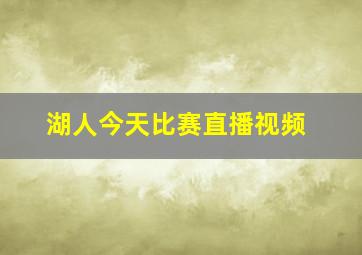 湖人今天比赛直播视频